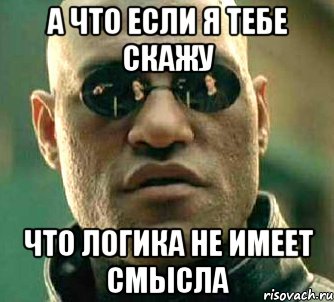 А ЧТО ЕСЛИ Я ТЕБЕ СКАЖУ

ЧТО ЛОГИКА НЕ ИМЕЕТ СМЫСЛА

risovach.ru